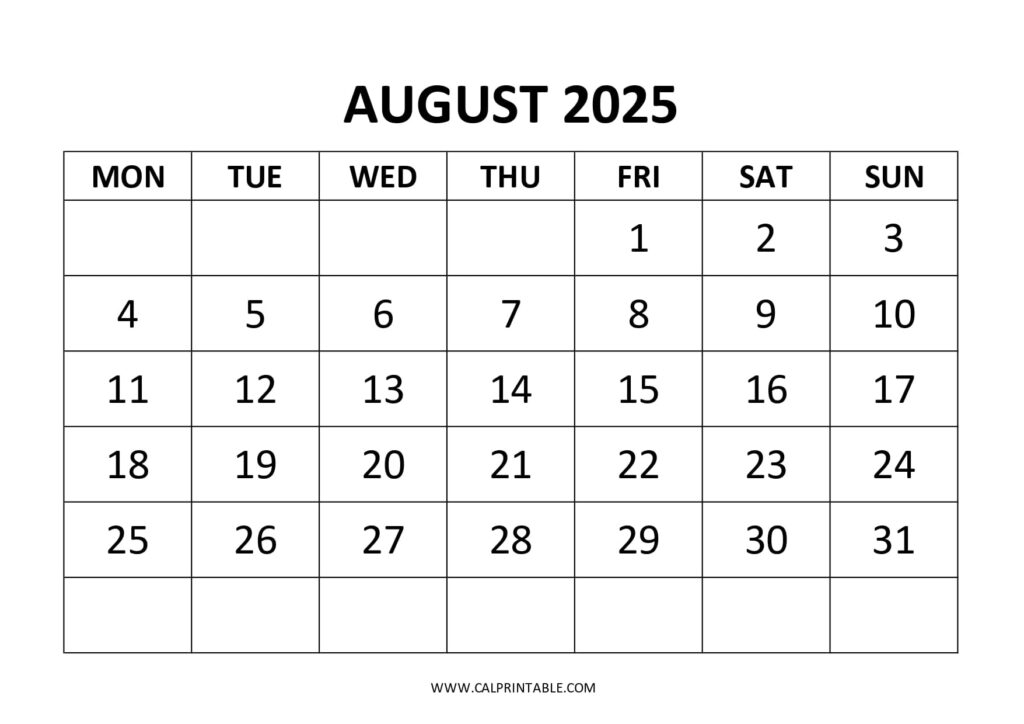 AUGUST 2025

| MON | TUE | WED | THU | FRI | SAT | SUN |
|---|---|---|---|---|---|---|
| | | | | 1 | 2 | 3 |
| 4 | 5 | 6 | 7 | 8 | 9 | 10 |
| 11 | 12 | 13 | 14 | 15 | 16 | 17 |
| 18 | 19 | 20 | 21 | 22 | 23 | 24 |
| 25 | 26 | 27 | 28 | 29 | 30 | 31 |
| | | | | | | |

WWW.CALPRINTABLE.COM